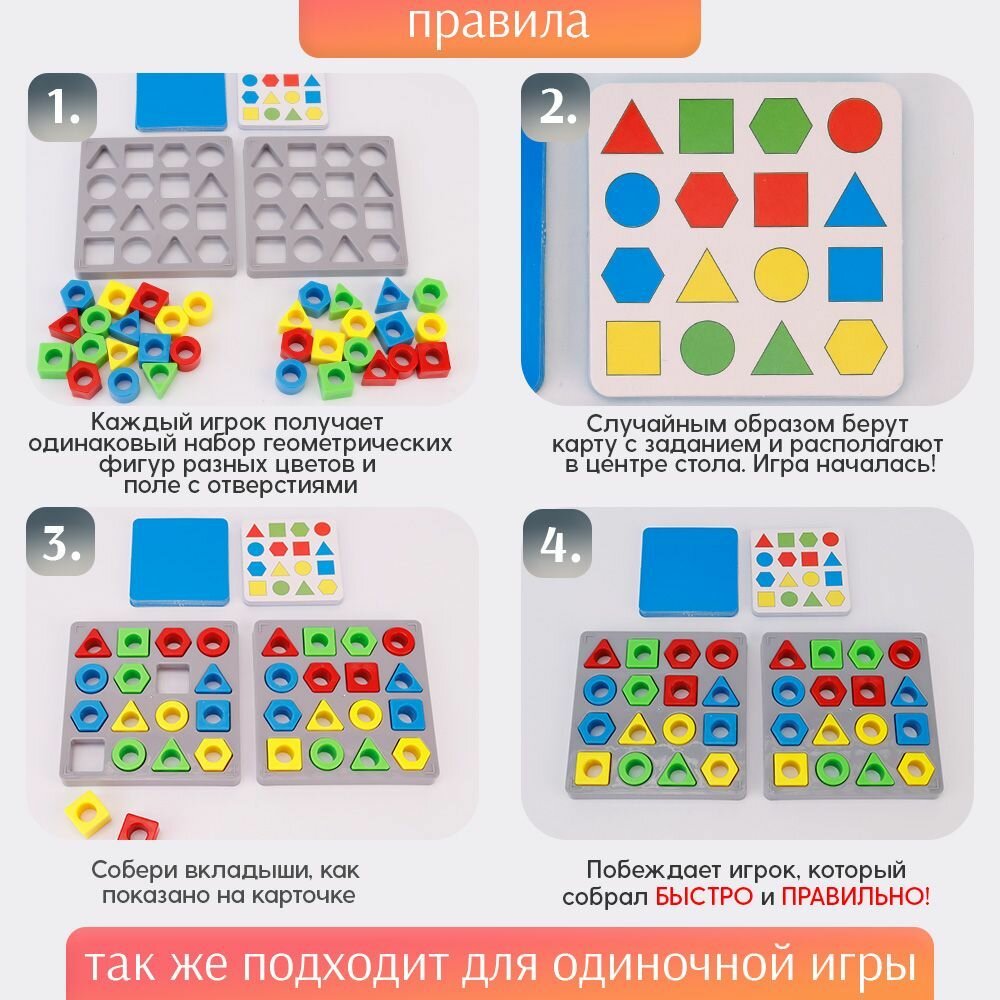 правила

1.

Каждый игрок получает одинаковый набор геометрических фигур разных цветов и поле с отверстиями

2.

Случайным образом берут карту с заданием и располагают в центре стола. Игра началась!

3.

Собери вкладыши, как показано на карточке

4.

Побеждает игрок, который собрал БЫСТРО и ПРАВИЛЬНО!

так же подходит для одиночной игры